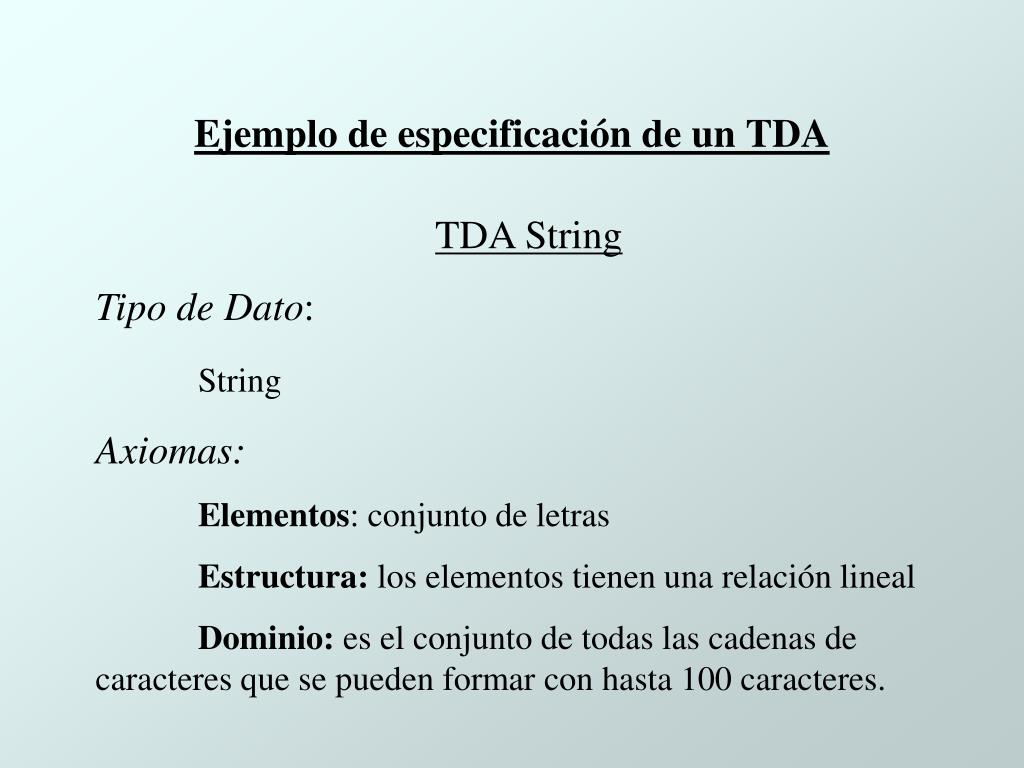 Ejemplo de especificación de un TDA

TDA String

Tipo de Dato:

String

Axiomas:

Elementos: conjunto de letras

Estructura: los elementos tienen una relación lineal

Dominio: es el conjunto de todas las cadenas de caracteres que se pueden formar con hasta 100 caracteres.